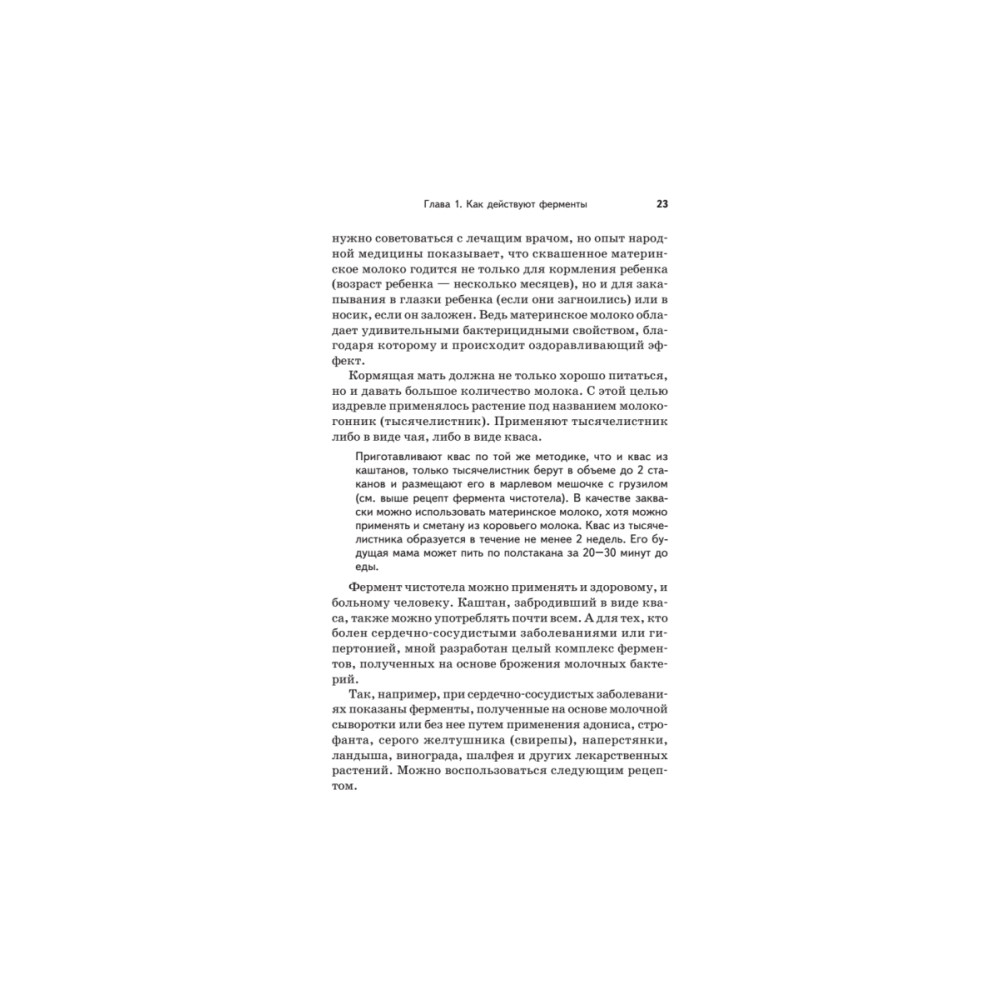 Глава 1. Как действуют ферменты 23

нужно советоваться с лечащим врачом, но опыт народной медицины показывает, что сквашенное материнское молоко годится не только для кормления ребенка (возраст ребенка — несколько месяцев), но и для закапывания в глазки ребенка (если они загноились) или в носик, если он заложен. Ведь материнское молоко обладает удивительными бактерицидными свойством, благодаря которому и происходит оздоравливающий эффект.

Кормящая мать должна не только хорошо питаться, но и давать большое количество молока. С этой целью издревле применялось растение под названием молокогонник (тысячелистник). Применяют тысячелистник либо в виде чая, либо в виде кваса.

Приготавливают квас по той же методике, что и квас из каштанов, только тысячелистник берут в объеме до 2 стаканов и размещают его в марлевом мешочке с грузилом (см. выше рецепт фермента чистотела). В качестве закваски можно использовать материнское молоко, хотя можно применять и сметану из коровьего молока. Квас из тысячелистника образуется в течение не менее 2 недель. Его будущая мама может пить по полстакана за 20—30 минут до еды.

Фермент чистотела можно применять и здоровому, и больному человеку. Каштан, забродивший в виде кваса, также можно употреблять почти всем. А для тех, кто болен сердечно-сосудистыми заболеваниями или гипертонией, мной разработан целый комплекс ферментов, полученных на основе брожения молочных бактерий.

Так, например, при сердечно-сосудистых заболеваниях показаны ферменты, полученные на основе молочной сыворотки или без нее путем применения адониса, строфанта, серого желтушника (свирепы), наперстянки, ландыша, винограда, шалфея и других лекарственных растений. Можно воспользоваться следующим рецептом.